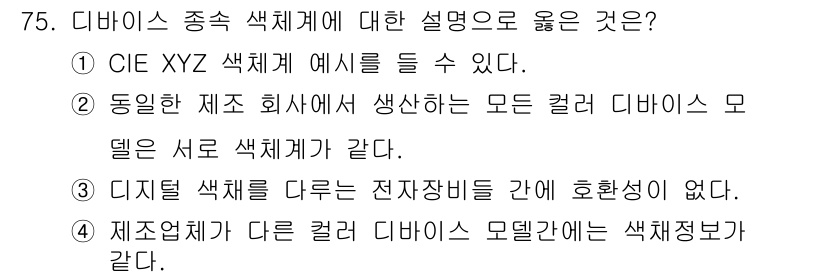 75. 디바이스 종속 색체계에 대한 설명으로 옳은 것은?

① CIE XYZ 색체계 예시를 들 수 있다.

② 동일한 제조 회사에서 생산하는 모든 컬러 디바이스 모델은 서로 색체계가 같다.

③ 디지털 색채를 다루는 전자장비들 간에 호환성이 없다.

④ 제조업체가 다른 컬러 디바이스 모델간에는 색채정보가 같다.